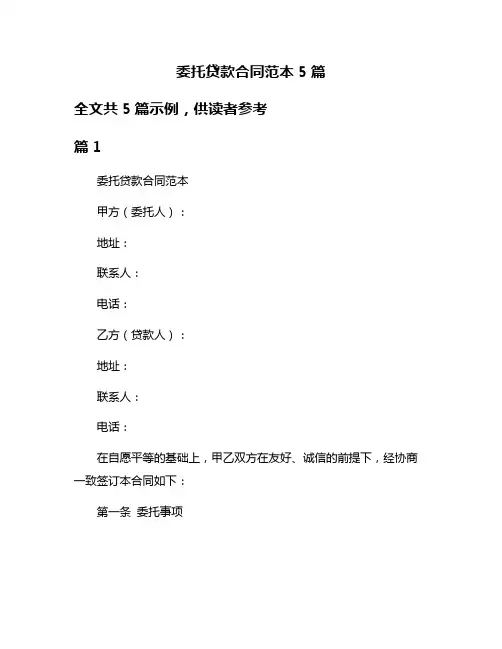 委托贷款合同范本 5 篇

全文共 5 篇示例，供读者参考

篇 1

委托贷款合同范本

甲方（委托人）：

地址：

联系人：

电话：

乙方（贷款人）：

地址：

联系人：

电话：

在自愿平等的基础上，甲乙双方在友好、诚信的前提下，经协商一致签订本合同如下：

第一条 委托事项